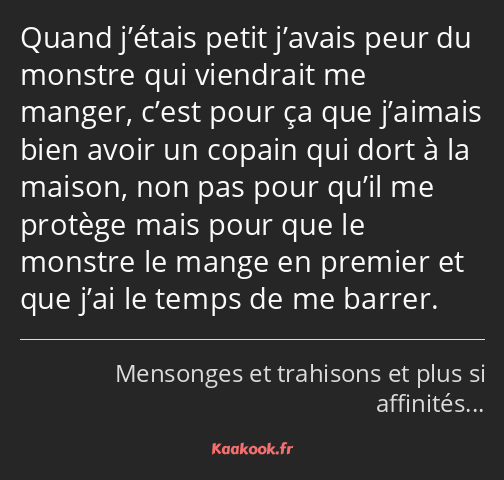 Quand j’étais petit j’avais peur du monstre qui viendrait me manger, c’est pour ça que j’aimais bien avoir un copain qui dort à la maison, non pas pour qu’il me protège mais pour que le monstre le mange en premier et que j’ai le temps de me barrer.

Mensonges et trahisons et plus si affinités…

Kaakook.fr